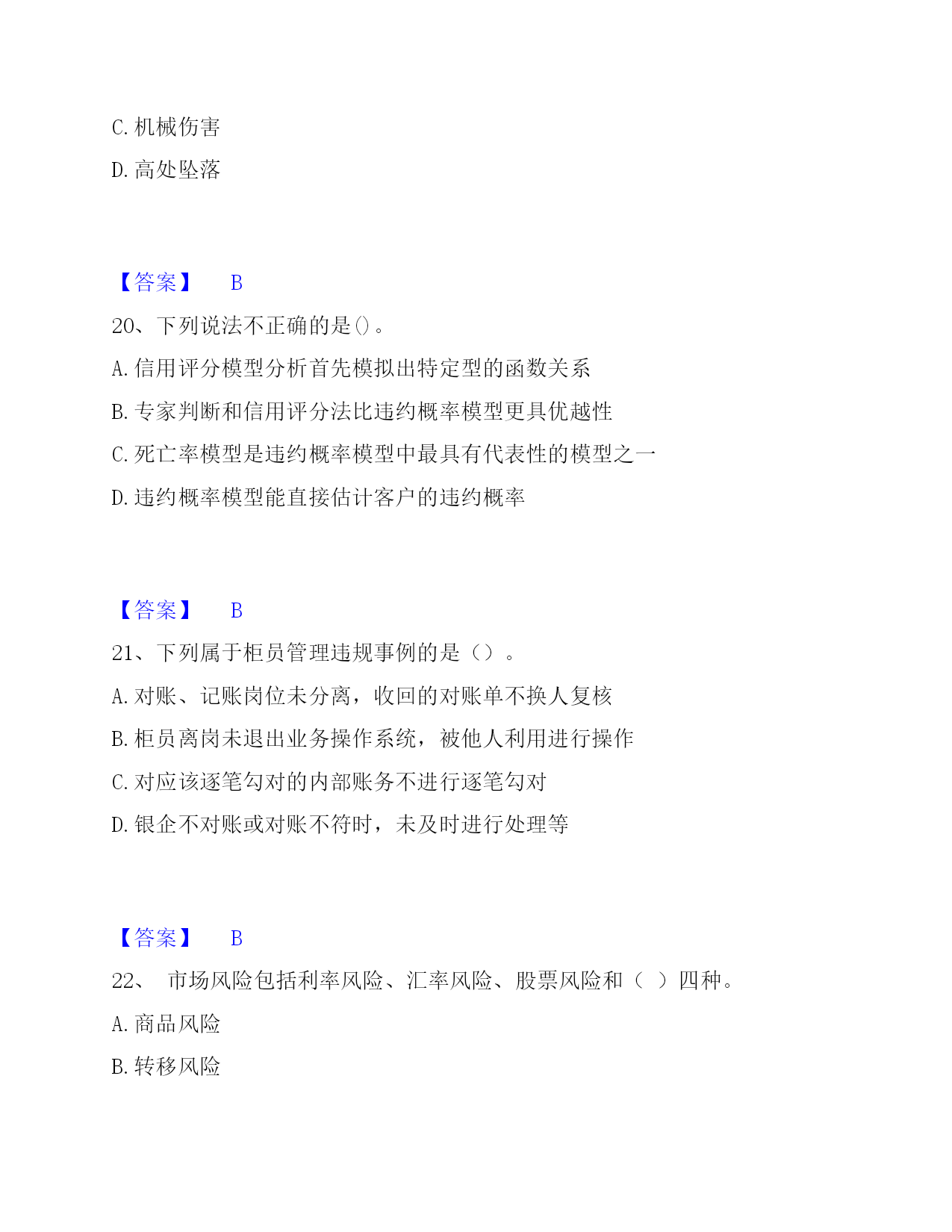 C. 机械伤害

D. 高处坠落

【答案】 B

20、下列说法不正确的是()。

A. 信用评分模型分析首先模拟出特定型的函数关系

B. 专家判断和信用评分法比违约概率模型更具优越性

C. 死亡率模型是违约概率模型中最具有代表性的模型之一

D. 违约概率模型能直接估计客户的违约概率

【答案】 B

21、下列属于柜员管理违规事例的是（）。

A. 对账、记账岗位未分离，收回的对账单不换人复核

B. 柜员离岗未退出业务操作系统，被他人利用进行操作

C. 对应该逐笔勾对的内部账务不进行逐笔勾对

D. 银企不对账或对账不符时，未及时进行处理等

【答案】 B

22、 市场风险包括利率风险、汇率风险、股票风险和（ ）四种。

A. 商品风险

B. 转移风险